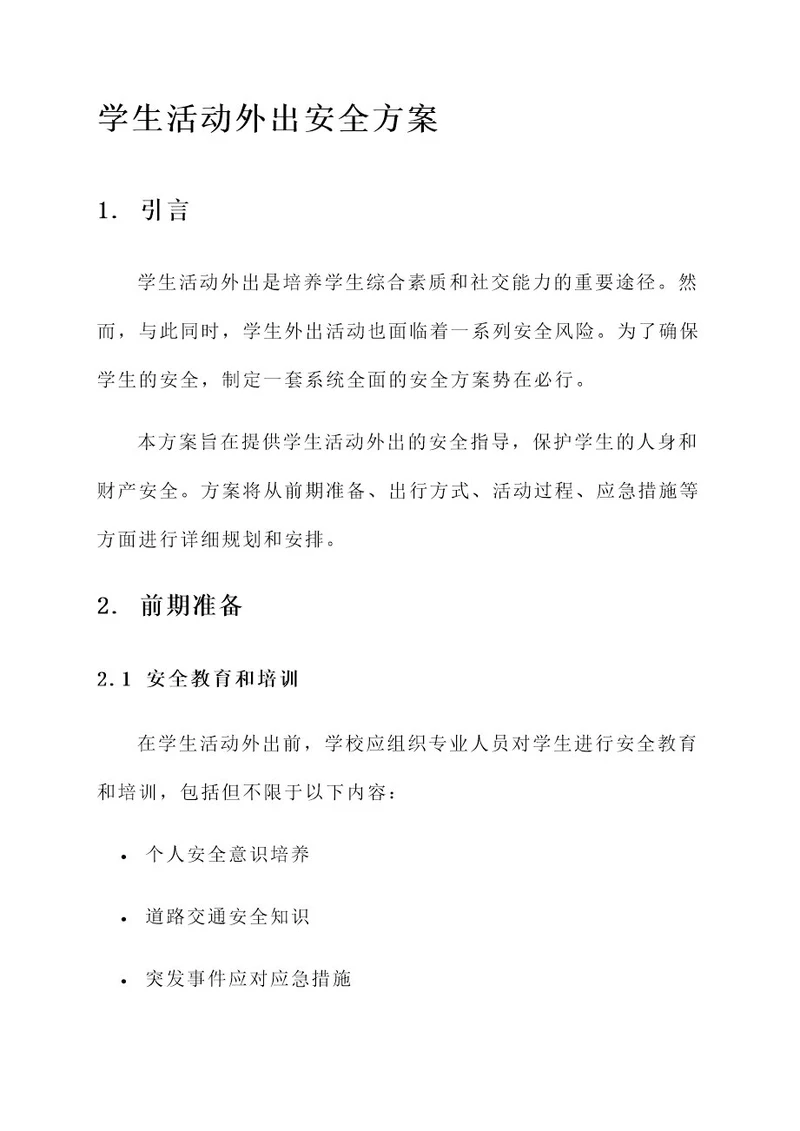 学生活动外出安全方案

1. 引言

学生活动外出是培养学生综合素质和社交能力的重要途径。然而，与此同时，学生外出活动也面临着一系列安全风险。为了确保学生的安全，制定一套系统全面的安全方案势在必行。

本方案旨在提供学生活动外出的安全指导，保护学生的人身和财产安全。方案将从前期准备、出行方式、活动过程、应急措施等方面进行详细规划和安排。

2. 前期准备

2.1 安全教育和培训

在学生活动外出前，学校应组织专业人员对学生进行安全教育和培训，包括但不限于以下内容：

• 个人安全意识培养

• 道路交通安全知识

• 突发事件应对应急措施